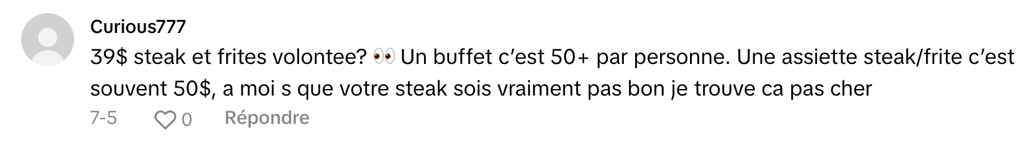 Curious777

39$ steak et frites volontee? 👀 Un buffet c'est 50+ par personne. Une assiette steak/frite c'est souvent 50$, a moi s que votre steak sois vraiment pas bon je trouve ca pas cher

7-5 0 Répondre